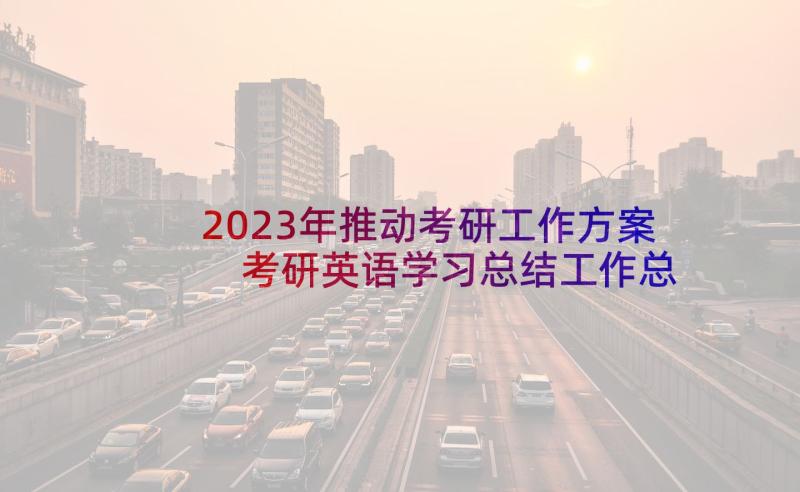 2023年推动考研工作方案
考研英语学习总结工作总